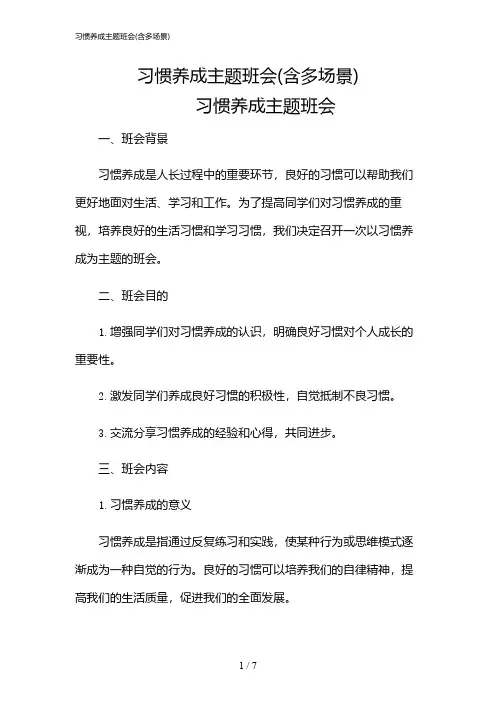 习惯养成主题班会(含多场景)

习惯养成主题班会(含多场景)

习惯养成主题班会

一、班会背景

习惯养成是人长过程中的重要环节，良好的习惯可以帮助我们更好地面对生活、学习和工作。为了提高同学们对习惯养成的重视，培养良好的生活习惯和学习习惯，我们决定召开一次以习惯养成为主题的班会。

二、班会目的

1. 增强同学们对习惯养成的认识，明确良好习惯对个人成长的重要性。

2. 激发同学们养成良好习惯的积极性，自觉抵制不良习惯。

3. 交流分享习惯养成的经验和心得，共同进步。

三、班会内容

1. 习惯养成的意义

习惯养成是指通过反复练习和实践，使某种行为或思维模式逐渐成为一种自觉的行为。良好的习惯可以培养我们的自律精神，提高我们的生活质量，促进我们的全面发展。

1 / 7